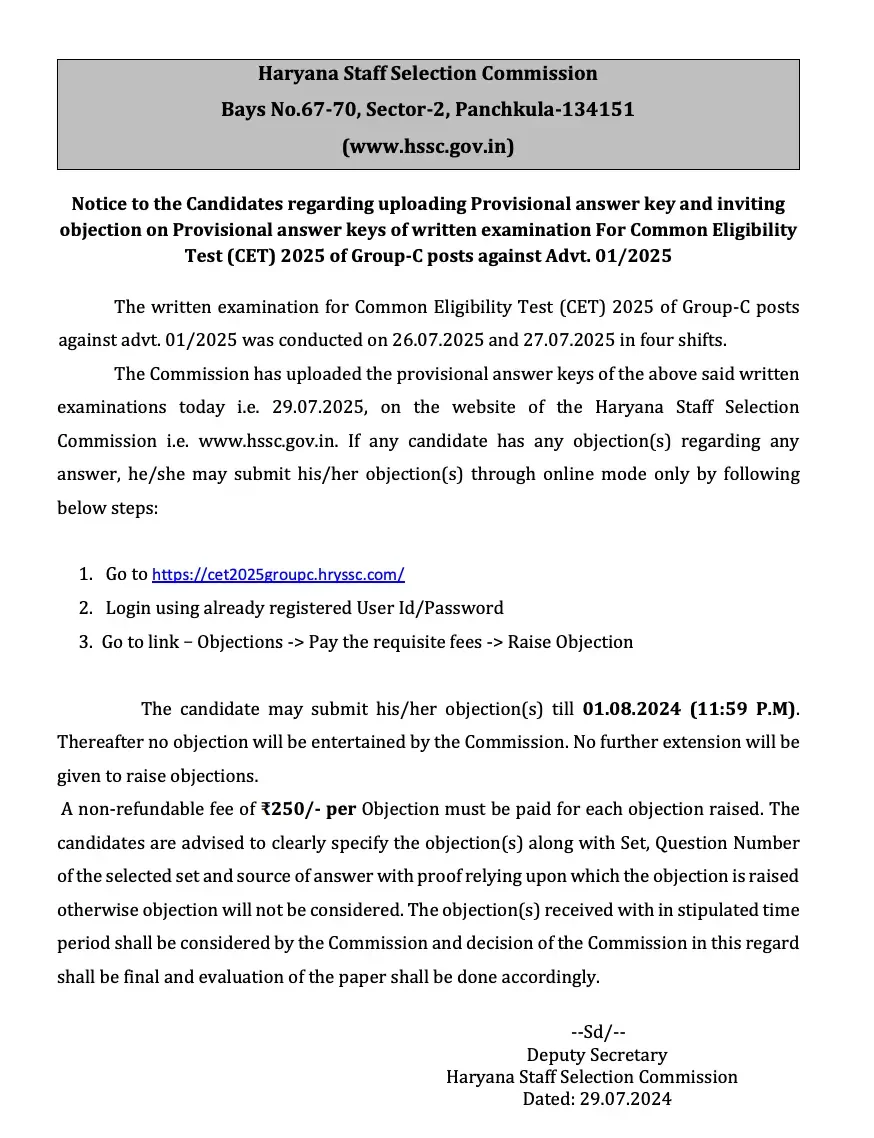 Haryana Staff Selection Commission
Bays No.67-70, Sector-2, Panchkula-134151
(www.hssc.gov.in)

Notice to the Candidates regarding uploading Provisional answer key and inviting objection on Provisional answer keys of written examination For Common Eligibility Test (CET) 2025 of Group-C posts against Advt. 01/2025

The written examination for Common Eligibility Test (CET) 2025 of Group-C posts against advt. 01/2025 was conducted on 26.07.2025 and 27.07.2025 in four shifts.

The Commission has uploaded the provisional answer keys of the above said written examinations today i.e. 29.07.2025, on the website of the Haryana Staff Selection Commission i.e. www.hssc.gov.in. If any candidate has any objection(s) regarding any answer, he/she may submit his/her objection(s) through online mode only by following below steps:

1. Go to https://cet2025groupc.hryssc.com/
2. Login using already registered User Id/Password
3. Go to link – Objections -> Pay the requisite fees -> Raise Objection

The candidate may submit his/her objection(s) till 01.08.2024 (11:59 P.M). Thereafter no objection will be entertained by the Commission. No further extension will be given to raise objections.

A non-refundable fee of ₹250/- per Objection must be paid for each objection raised. The candidates are advised to clearly specify the objection(s) along with Set, Question Number of the selected set and source of answer with proof relying upon which the objection is raised otherwise objection will not be considered. The objection(s) received with in stipulated time period shall be considered by the Commission and decision of the Commission in this regard shall be final and evaluation of the paper shall be done accordingly.

--Sd/--
Deputy Secretary
Haryana Staff Selection Commission
Dated: 29.07.2024